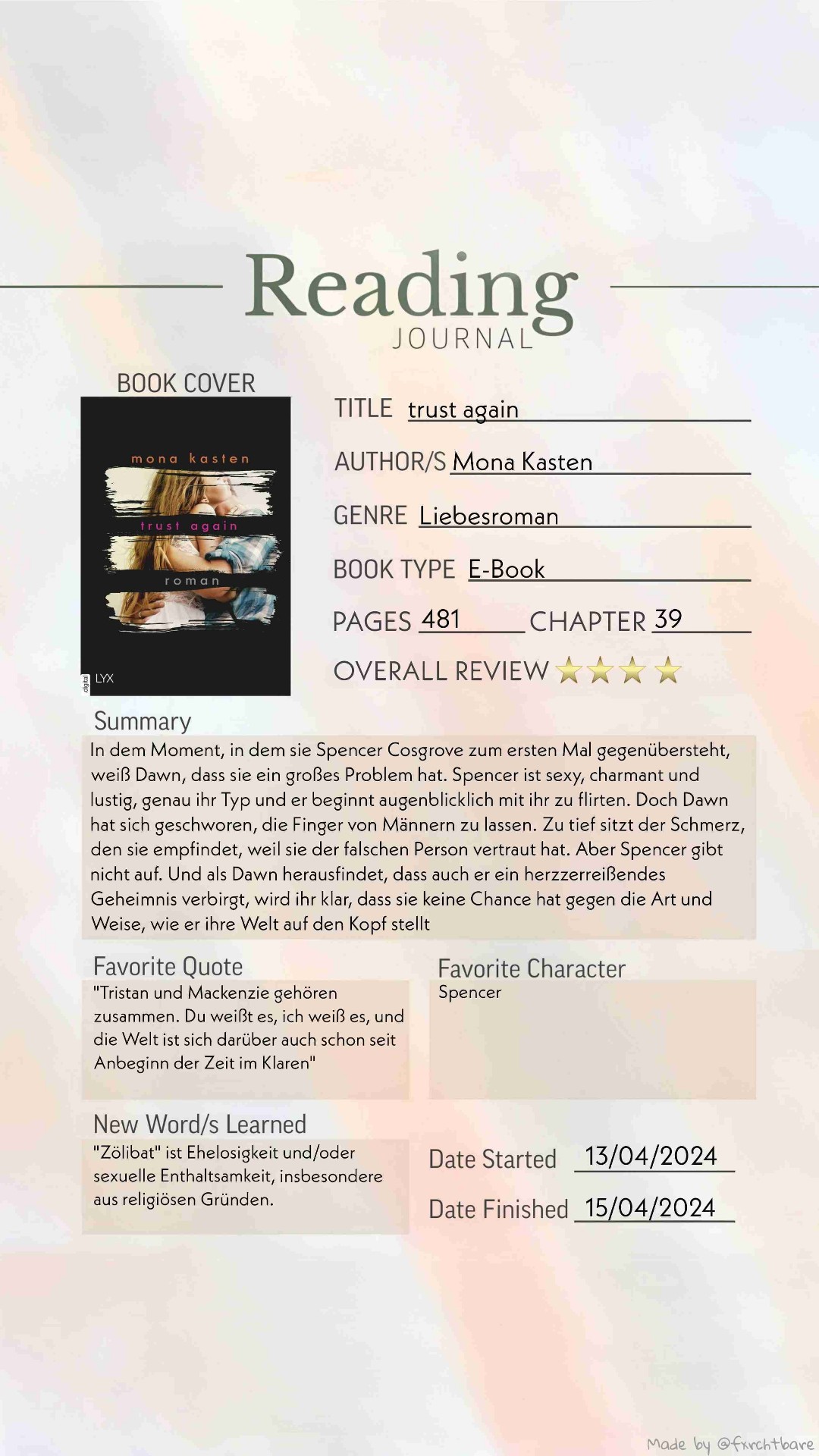 Reading
JOURNAL

BOOK COVER

mona kasten
trust again
roman
digital LYX

TITLE trust again

AUTHOR/S Mona Kasten

GENRE Liebesroman

BOOK TYPE E-Book

PAGES 481 CHAPTER 39

OVERALL REVIEW ★★★★

Summary
In dem Moment, in dem sie Spencer Cosgrove zum ersten Mal gegenübersteht, weiß Dawn, dass sie ein großes Problem hat. Spencer ist sexy, charmant und lustig, genau ihr Typ und er beginnt augenblicklich mit ihr zu flirten. Doch Dawn hat sich geschworen, die Finger von Männern zu lassen. Zu tief sitzt der Schmerz, den sie empfindet, weil sie der falschen Person vertraut hat. Aber Spencer gibt nicht auf. Und als Dawn herausfindet, dass auch er ein herzzerreißendes Geheimnis verbirgt, wird ihr klar, dass sie keine Chance hat gegen die Art und Weise, wie er ihre Welt auf den Kopf stellt

Favorite Quote
"Tristan und Mackenzie gehören zusammen. Du weißt es, ich weiß es, und die Welt ist sich darüber auch schon seit Anbeginn der Zeit im Klaren"

Favorite Character
Spencer

New Word/s Learned
"Zölibat" ist Ehelosigkeit und/oder sexuelle Enthaltsamkeit, insbesondere aus religiösen Gründen.

Date Started 13/04/2024

Date Finished 15/04/2024

Made by @fxrchtbare